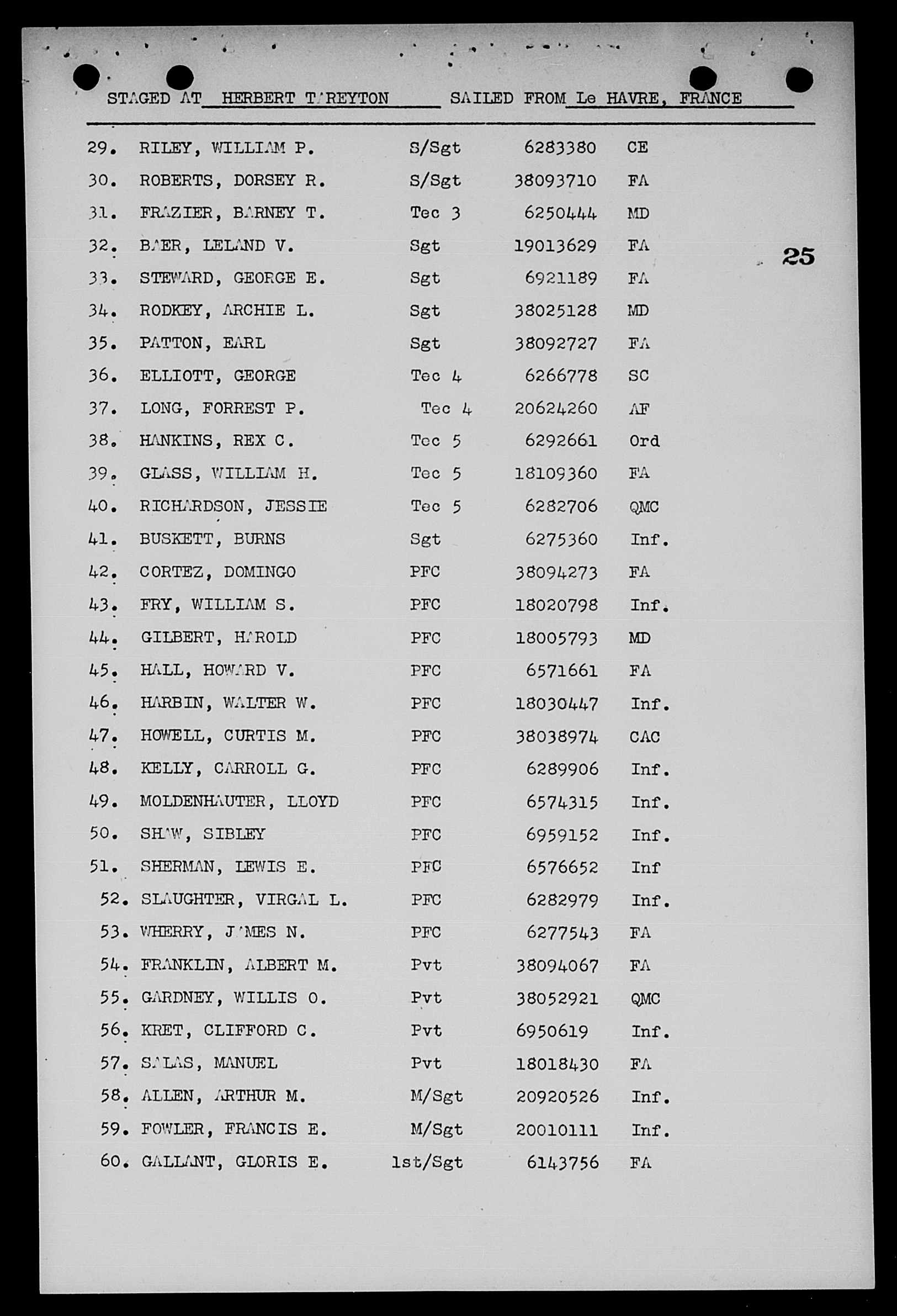 STAGED AT HERBERT TAREYTON SAILED FROM Le HAVRE, FRANCE

25

| | | | | |
|---|---|---|---|---|
| 29. | RILEY, WILLIAM P. | S/Sgt | 6283380 | CE |
| 30. | ROBERTS, DORSEY R. | S/Sgt | 38093710 | FA |
| 31. | FRAZIER, BARNEY T. | Tec 3 | 6250444 | MD |
| 32. | BAER, LELAND V. | Sgt | 19013629 | FA |
| 33. | STEWARD, GEORGE E. | Sgt | 6921189 | FA |
| 34. | RODKEY, ARCHIE L. | Sgt | 38025128 | MD |
| 35. | PATTON, EARL | Sgt | 38092727 | FA |
| 36. | ELLIOTT, GEORGE | Tec 4 | 6266778 | SC |
| 37. | LONG, FORREST P. | Tec 4 | 20624260 | AF |
| 38. | HANKINS, REX C. | Tec 5 | 6292661 | Ord |
| 39. | GLASS, WILLIAM H. | Tec 5 | 18109360 | FA |
| 40. | RICHARDSON, JESSIE | Tec 5 | 6282706 | QMC |
| 41. | BUSKETT, BURNS | Sgt | 6275360 | Inf. |
| 42. | CORTEZ, DOMINGO | PFC | 38094273 | FA |
| 43. | FRY, WILLIAM S. | PFC | 18020798 | Inf. |
| 44. | GILBERT, HAROLD | PFC | 18005793 | MD |
| 45. | HALL, HOWARD V. | PFC | 6571661 | FA |
| 46. | HARBIN, WALTER W. | PFC | 18030447 | Inf. |
| 47. | HOWELL, CURTIS M. | PFC | 38038974 | CAC |
| 48. | KELLY, CARROLL G. | PFC | 6289906 | Inf. |
| 49. | MOLDENHAUTER, LLOYD | PFC | 6574315 | Inf. |
| 50. | SHAW, SIBLEY | PFC | 6959152 | Inf. |
| 51. | SHERMAN, LEWIS E. | PFC | 6576652 | Inf |
| 52. | SLAUGHTER, VIRGAL L. | PFC | 6282979 | Inf. |
| 53. | WHERRY, JAMES N. | PFC | 6277543 | FA |
| 54. | FRANKLIN, ALBERT M. | Pvt | 38094067 | FA |
| 55. | GARDNEY, WILLIS O. | Pvt | 38052921 | QMC |
| 56. | KRET, CLIFFORD C. | Pvt | 6950619 | Inf. |
| 57. | SALAS, MANUEL | Pvt | 18018430 | FA |
| 58. | ALLEN, ARTHUR M. | M/Sgt | 20920526 | Inf. |
| 59. | FOWLER, FRANCIS E. | M/Sgt | 20010111 | Inf. |
| 60. | GALLANT, GLORIS E. | 1st/Sgt | 6143756 | FA |